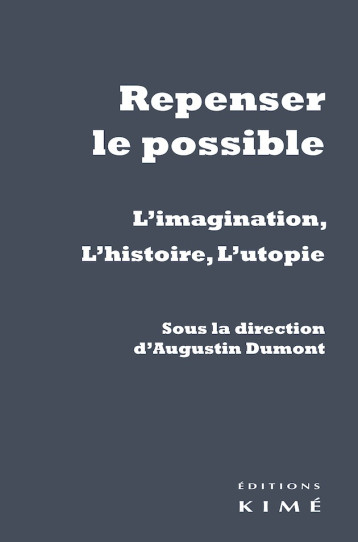 Repenser le possible

L'imagination, L'histoire, L'utopie

Sous la direction d'Augustin Dumont

ÉDITIONS
KIMÉ